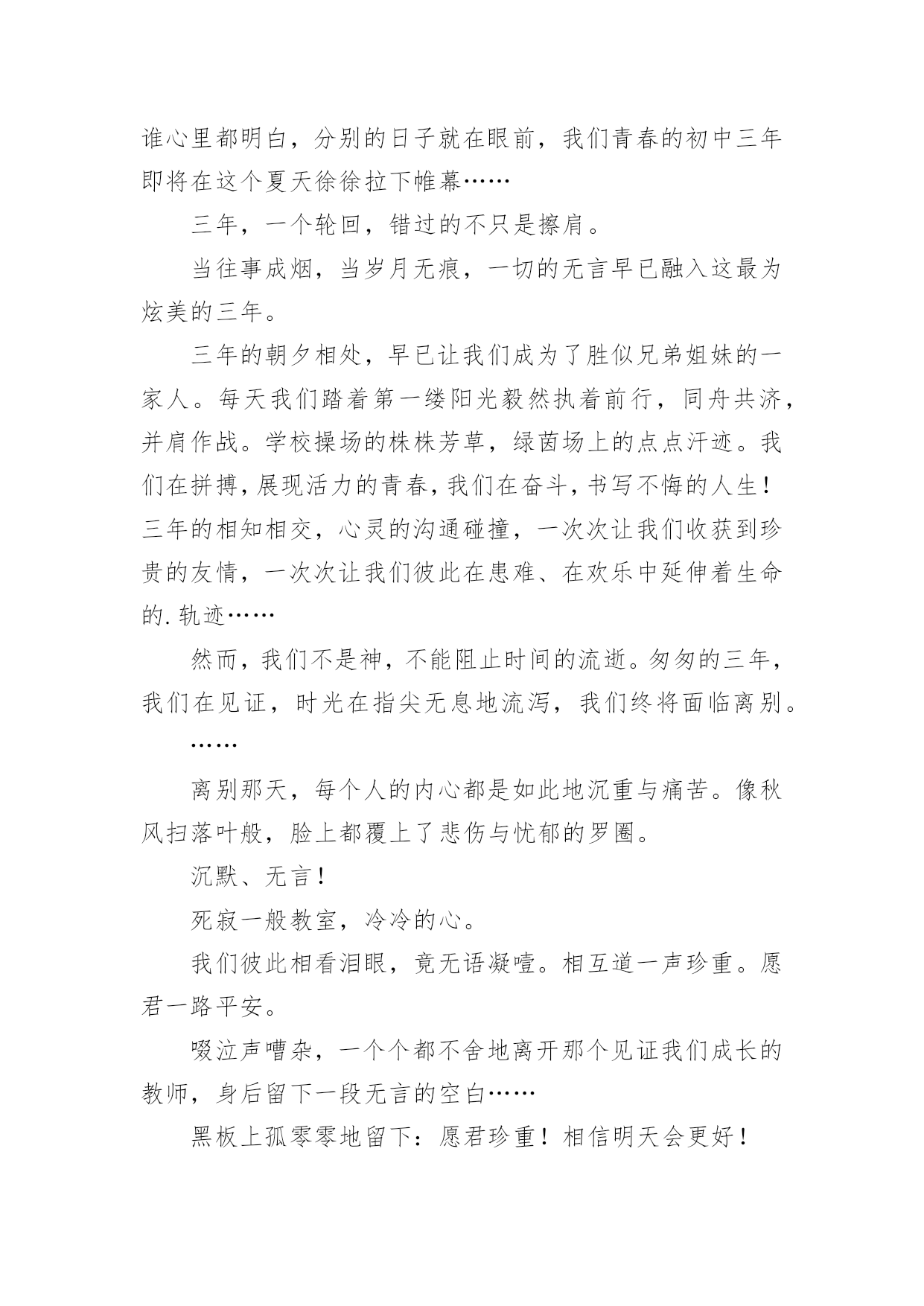 谁心里都明白，分别的日子就在眼前，我们青春的初中三年即将在这个夏天徐徐拉下帷幕……

三年，一个轮回，错过的不只是擦肩。

当往事成烟，当岁月无痕，一切的无言早已融入这最为炫美的三年。

三年的朝夕相处，早已让我们成为了胜似兄弟姐妹的一家人。每天我们踏着第一缕阳光毅然执着前行，同舟共济，并肩作战。学校操场的株株芳草，绿茵场上的点点汗迹。我们在拼搏，展现活力的青春，我们在奋斗，书写不悔的人生！三年的相知相交，心灵的沟通碰撞，一次次让我们收获到珍贵的友情，一次次让我们彼此在患难、在欢乐中延伸着生命的.轨迹……

然而，我们不是神，不能阻止时间的流逝。匆匆的三年，我们在见证，时光在指尖无息地流泻，我们终将面临离别。

……

离别那天，每个人的内心都是如此地沉重与痛苦。像秋风扫落叶般，脸上都覆上了悲伤与忧郁的罗圈。

沉默、无言！

死寂一般教室，冷冷的心。

我们彼此相看泪眼，竟无语凝噎。相互道一声珍重。愿君一路平安。

啜泣声嘈杂，一个个都不舍地离开那个见证我们成长的教师，身后留下一段无言的空白……

黑板上孤零零地留下：愿君珍重！相信明天会更好！